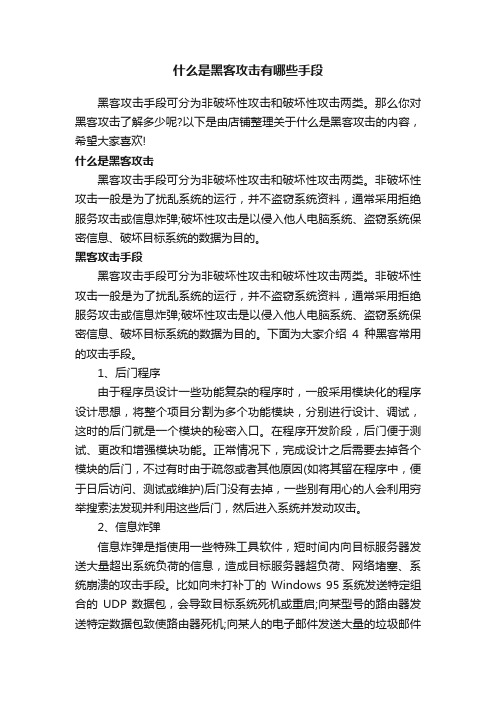 什么是黑客攻击有哪些手段

黑客攻击手段可分为非破坏性攻击和破坏性攻击两类。那么你对黑客攻击了解多少呢?以下是由店铺整理关于什么是黑客攻击的内容，希望大家喜欢!

什么是黑客攻击

黑客攻击手段可分为非破坏性攻击和破坏性攻击两类。非破坏性攻击一般是为了扰乱系统的运行，并不盗窃系统资料，通常采用拒绝服务攻击或信息炸弹;破坏性攻击是以侵入他人电脑系统、盗窃系统保密信息、破坏目标系统的数据为目的。

黑客攻击手段

黑客攻击手段可分为非破坏性攻击和破坏性攻击两类。非破坏性攻击一般是为了扰乱系统的运行，并不盗窃系统资料，通常采用拒绝服务攻击或信息炸弹;破坏性攻击是以侵入他人电脑系统、盗窃系统保密信息、破坏目标系统的数据为目的。下面为大家介绍 4 种黑客常用的攻击手段。

1、后门程序

由于程序员设计一些功能复杂的程序时，一般采用模块化的程序设计思想，将整个项目分割为多个功能模块，分别进行设计、调试，这时的后门就是一个模块的秘密入口。在程序开发阶段，后门便于测试、更改和增强模块功能。正常情况下，完成设计之后需要去掉各个模块的后门，不过有时由于疏忽或者其他原因(如将其留在程序中，便于日后访问、测试或维护)后门没有去掉，一些别有用心的人会利用穷举搜索法发现并利用这些后门，然后进入系统并发动攻击。

2、信息炸弹

信息炸弹是指使用一些特殊工具软件，短时间内向目标服务器发送大量超出系统负荷的信息，造成目标服务器超负荷、网络堵塞、系统崩溃的攻击手段。比如向未打补丁的 Windows 95 系统发送特定组合的 UDP 数据包，会导致目标系统死机或重启;向某型号的路由器发送特定数据包致使路由器死机;向某人的电子邮件发送大量的垃圾邮件